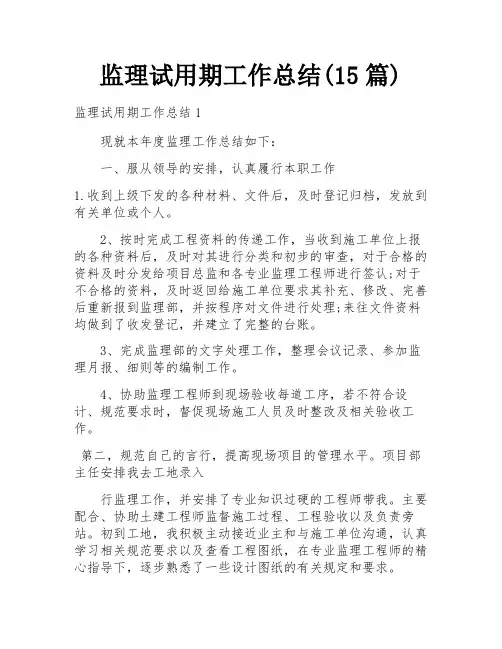 监理试用期工作总结(15 篇)

监理试用期工作总结 1

现就本年度监理工作总结如下:

一、服从领导的安排，认真履行本职工作

1.收到上级下发的各种材料、文件后，及时登记归档，发放到有关单位或个人。

2、按时完成工程资料的传递工作，当收到施工单位上报的各种资料后，及时对其进行分类和初步的审查，对于合格的资料及时分发给项目总监和各专业监理工程师进行签认;对于不合格的资料，及时返回给施工单位要求其补充、修改、完善后重新报到监理部，并按程序对文件进行处理;来往文件资料均做到了收发登记，并建立了完整的台账。

3、完成监理部的文字处理工作，整理会议记录、参加监理月报、细则等的编制工作。

4、协助监理工程师到现场验收每道工序，若不符合设计、规范要求时，督促现场施工人员及时整改及相关验收工作。

第二，规范自己的言行，提高现场项目的管理水平。项目部主任安排我去工地录入

行监理工作，并安排了专业知识过硬的工程师带我。主要配合、协助土建工程师监督施工过程、工程验收以及负责旁站。初到工地，我积极主动接近业主和与施工单位沟通，认真学习相关规范要求以及查看工程图纸，在专业监理工程师的精心指导下，逐步熟悉了一些设计图纸的有关规定和要求。